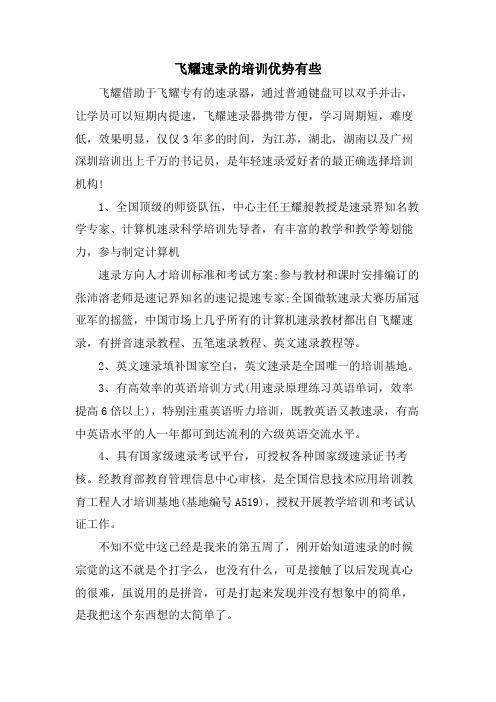 飞耀速录的培训优势有些

飞耀借助于飞耀专有的速录器，通过普通键盘可以双手并击，让学员可以短期内提速，飞耀速录器携带方便，学习周期短，难度低，效果明显，仅仅3年多的时间，为江苏，湖北，湖南以及广州深圳培训出上千万的书记员，是年轻速录爱好者的最正确选择培训机构!

1、全国顶级的师资队伍，中心主任王耀昶教授是速录界知名教学专家、计算机速录科学培训先导者，有丰富的教学和教学筹划能力，参与制定计算机

速录方向人才培训标准和考试方案;参与教材和课时安排编订的张沛溶老师是速记界知名的速记提速专家;全国微软速录大赛历届冠亚军的摇篮，中国市场上几乎所有的计算机速录教材都出自飞耀速录，有拼音速录教程、五笔速录教程、英文速录教程等。

2、英文速录填补国家空白，英文速录是全国唯一的培训基地。

3、有高效率的英语培训方式(用速录原理练习英语单词，效率提高6倍以上)，特别注重英语听力培训，既教英语又教速录，有高中英语水平的人一年都可到达流利的六级英语交流水平。

4、具有国家级速录考试平台，可授权各种国家级速录证书考核。经教育部教育管理信息中心审核，是全国信息技术应用培训教育工程人才培训基地(基地编号A519)，授权开展教学培训和考试认证工作。

不知不觉中这已经是我来的第五周了，刚开始知道速录的时候宗觉的这不就是个打字么，也没有什么，可是接触了以后发现真心的很难，虽说用的是拼音，可是打起来发现并没有想象中的简单，是我把这个东西想的太简单了。